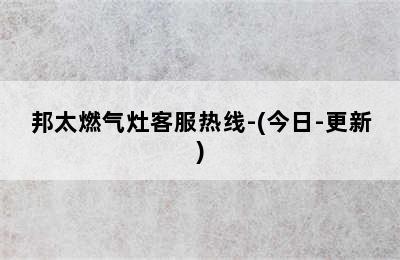 邦太燃气灶客服热线-(今日-更新)